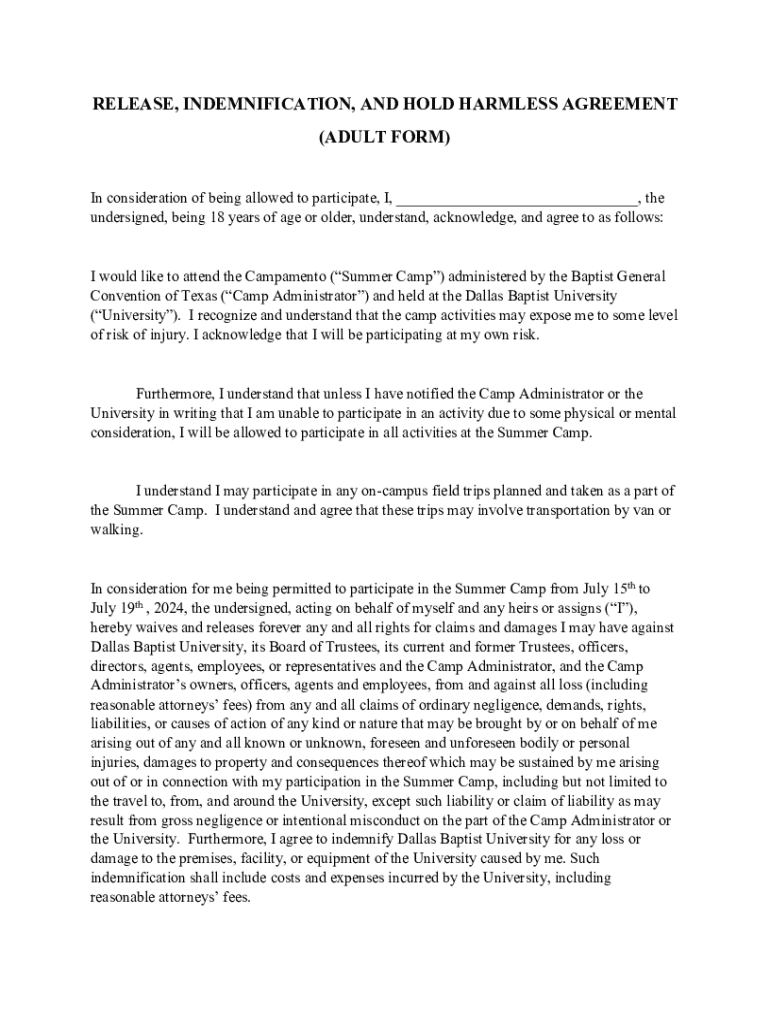 RELEASE, INDEMNIFICATION, AND HOLD HARMLESS AGREEMENT

(ADULT FORM)

In consideration of being allowed to participate, I, ______________________________, the undersigned, being 18 years of age or older, understand, acknowledge, and agree to as follows:

I would like to attend the Campamento (“Summer Camp”) administered by the Baptist General Convention of Texas (“Camp Administrator”) and held at the Dallas Baptist University (“University”). I recognize and understand that the camp activities may expose me to some level of risk of injury. I acknowledge that I will be participating at my own risk.

Furthermore, I understand that unless I have notified the Camp Administrator or the University in writing that I am unable to participate in an activity due to some physical or mental consideration, I will be allowed to participate in all activities at the Summer Camp.

I understand I may participate in any on-campus field trips planned and taken as a part of the Summer Camp. I understand and agree that these trips may involve transportation by van or walking.

In consideration for me being permitted to participate in the Summer Camp from July 15$^{th}$ to July 19$^{th}$ , 2024, the undersigned, acting on behalf of myself and any heirs or assigns (“I”), hereby waives and releases forever any and all rights for claims and damages I may have against Dallas Baptist University, its Board of Trustees, its current and former Trustees, officers, directors, agents, employees, or representatives and the Camp Administrator, and the Camp Administrator’s owners, officers, agents and employees, from and against all loss (including reasonable attorneys’ fees) from any and all claims of ordinary negligence, demands, rights, liabilities, or causes of action of any kind or nature that may be brought by or on behalf of me arising out of any and all known or unknown, foreseen and unforeseen bodily or personal injuries, damages to property and consequences thereof which may be sustained by me arising out of or in connection with my participation in the Summer Camp, including but not limited to the travel to, from, and around the University, except such liability or claim of liability as may result from gross negligence or intentional misconduct on the part of the Camp Administrator or the University. Furthermore, I agree to indemnify Dallas Baptist University for any loss or damage to the premises, facility, or equipment of the University caused by me. Such indemnification shall include costs and expenses incurred by the University, including reasonable attorneys’ fees.